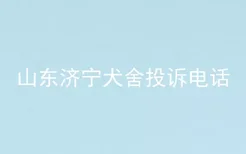 山东济宁犬舍投诉电话